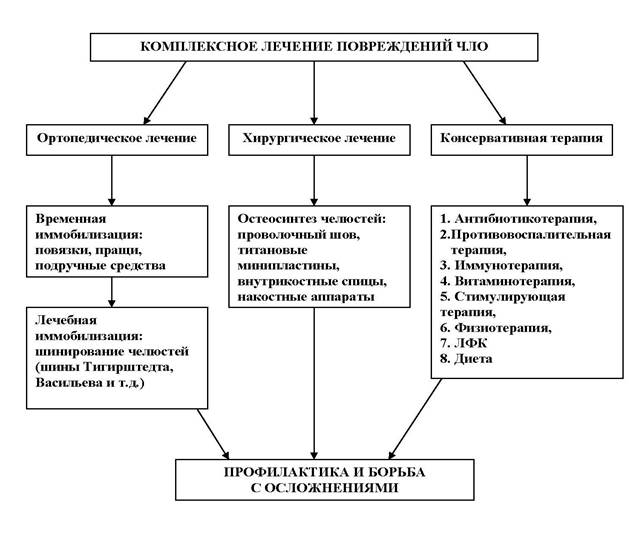 КОМПЛЕКСНОЕ ЛЕЧЕНИЕ ПОВРЕЖДЕНИЙ ЧЛО

Ортопедическое лечение

Хирургическое лечение

Консервативная терапия

Временная иммобилизация: повязки, пращи, подручные средства

Лечебная иммобилизация: шинирование челюстей (шины Тигирштедта, Васильева и т.д.)

Остеосинтез челюстей: проволочный шов, титановые минипластины, внутрикостные спицы, накостные аппараты

1. Антибиотикотерапия,
2.Противовоспалительная терапия,
3. Иммунотерапия,
4. Витаминотерапия,
5. Стимулирующая терапия,
6. Физиотерапия,
7. ЛФК
8. Диета

ПРОФИЛАКТИКА И БОРЬБА С ОСЛОЖНЕНИЯМИ